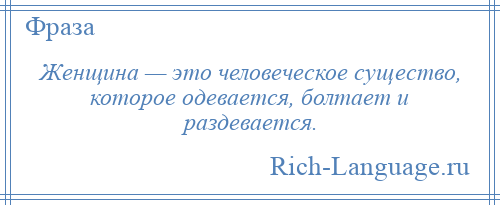 Фраза

Женщина — это человеческое существо, которое одевается, болтает и раздевается.

Rich-Language.ru